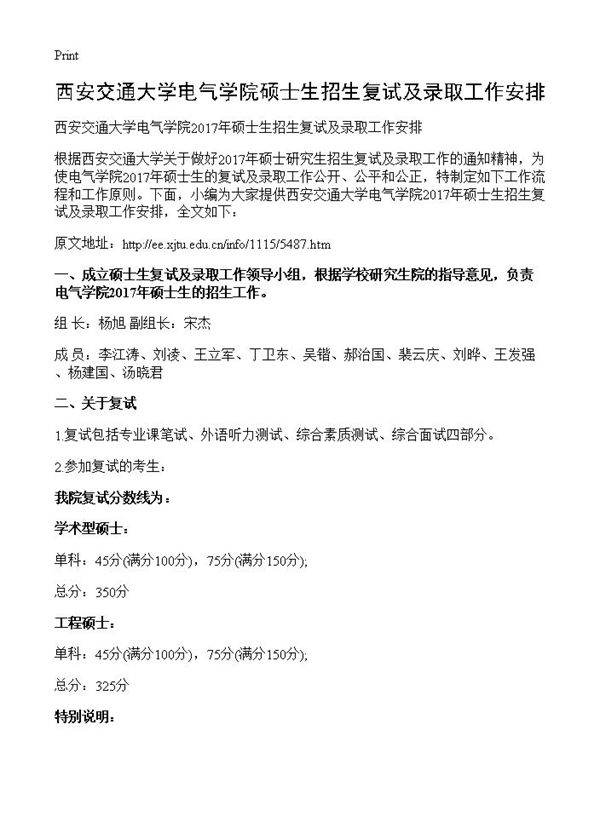 Print

西安交通大学电气学院硕士生招生复试及录取工作安排

西安交通大学电气学院2017年硕士生招生复试及录取工作安排

根据西安交通大学关于做好2017年硕士研究生招生复试及录取工作的通知精神，为使电气学院2017年硕士生的复试及录取工作公开、公平和公正，特制定如下工作流程和工作原则。下面，小编为大家提供西安交通大学电气学院2017年硕士生招生复试及录取工作安排，全文如下：

原文地址：http://ee.xjtu.edu.cn/info/1115/5487.htm

一、成立硕士生复试及录取工作领导小组，根据学校研究生院的指导意见，负责电气学院2017年硕士生的招生工作。

组 长：杨旭 副组长：宋杰

成 员：李江涛、刘凌、王立军、丁卫东、吴锴、郝治国、裴云庆、刘晔、王发强、杨建国、汤晓君

二、关于复试

1.复试包括专业课笔试、外语听力测试、综合素质测试、综合面试四部分。

2.参加复试的考生：

我院复试分数线为：

学术型硕士：

单科：45分(满分100分)，75分(满分150分);

总分：350分

工程硕士：

单科：45分(满分100分)，75分(满分150分);

总分：325分

特别说明：